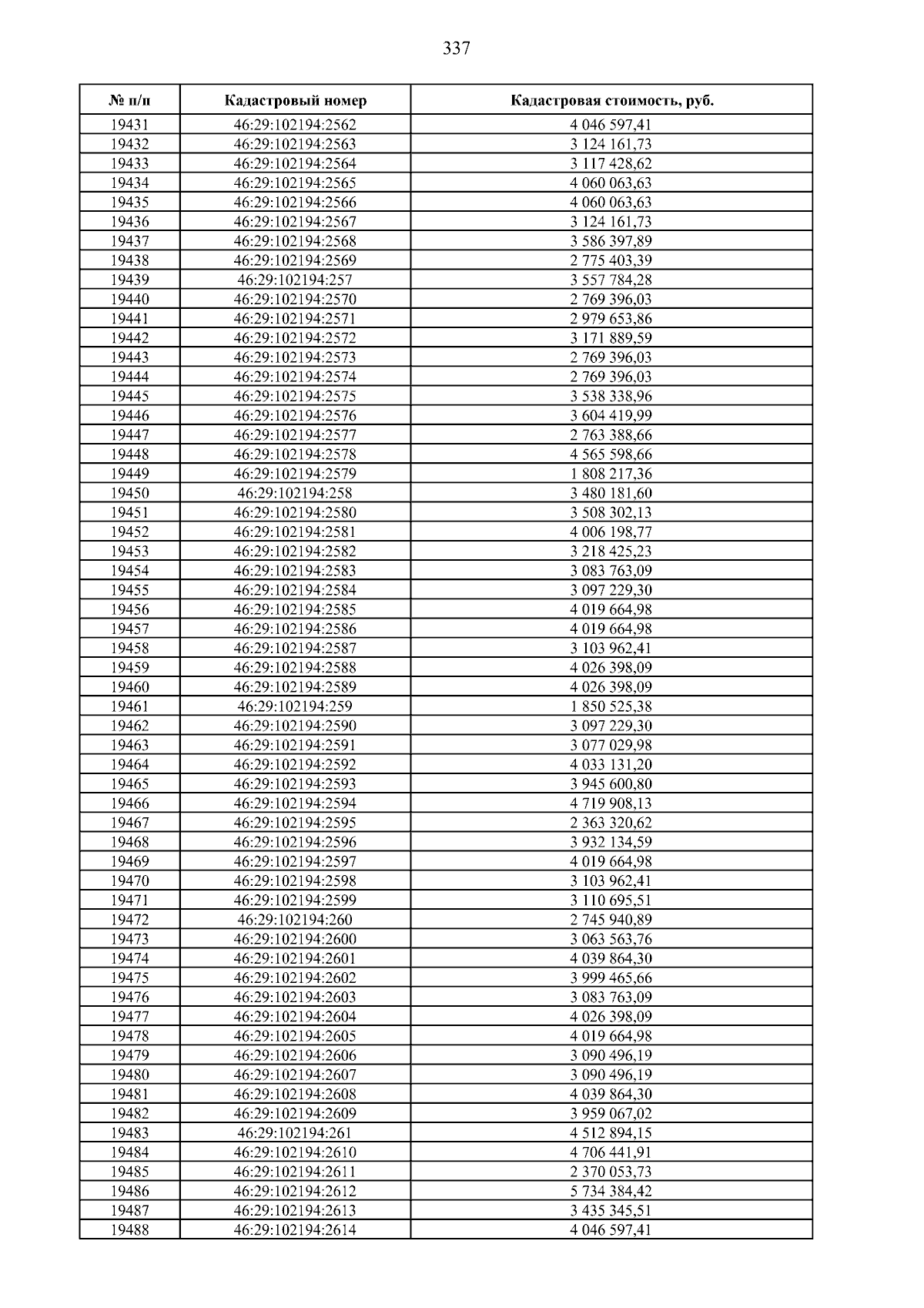 337

| № п/п | Кадастровый номер | Кадастровая стоимость, руб. |
|---|---|---|
| 19431 | 46:29:102194:2562 | 4 046 597,41 |
| 19432 | 46:29:102194:2563 | 3 124 161,73 |
| 19433 | 46:29:102194:2564 | 3 117 428,62 |
| 19434 | 46:29:102194:2565 | 4 060 063,63 |
| 19435 | 46:29:102194:2566 | 4 060 063,63 |
| 19436 | 46:29:102194:2567 | 3 124 161,73 |
| 19437 | 46:29:102194:2568 | 3 586 397,89 |
| 19438 | 46:29:102194:2569 | 2 775 403,39 |
| 19439 | 46:29:102194:257 | 3 557 784,28 |
| 19440 | 46:29:102194:2570 | 2 769 396,03 |
| 19441 | 46:29:102194:2571 | 2 979 653,86 |
| 19442 | 46:29:102194:2572 | 3 171 889,59 |
| 19443 | 46:29:102194:2573 | 2 769 396,03 |
| 19444 | 46:29:102194:2574 | 2 769 396,03 |
| 19445 | 46:29:102194:2575 | 3 538 338,96 |
| 19446 | 46:29:102194:2576 | 3 604 419,99 |
| 19447 | 46:29:102194:2577 | 2 763 388,66 |
| 19448 | 46:29:102194:2578 | 4 565 598,66 |
| 19449 | 46:29:102194:2579 | 1 808 217,36 |
| 19450 | 46:29:102194:258 | 3 480 181,60 |
| 19451 | 46:29:102194:2580 | 3 508 302,13 |
| 19452 | 46:29:102194:2581 | 4 006 198,77 |
| 19453 | 46:29:102194:2582 | 3 218 425,23 |
| 19454 | 46:29:102194:2583 | 3 083 763,09 |
| 19455 | 46:29:102194:2584 | 3 097 229,30 |
| 19456 | 46:29:102194:2585 | 4 019 664,98 |
| 19457 | 46:29:102194:2586 | 4 019 664,98 |
| 19458 | 46:29:102194:2587 | 3 103 962,41 |
| 19459 | 46:29:102194:2588 | 4 026 398,09 |
| 19460 | 46:29:102194:2589 | 4 026 398,09 |
| 19461 | 46:29:102194:259 | 1 850 525,38 |
| 19462 | 46:29:102194:2590 | 3 097 229,30 |
| 19463 | 46:29:102194:2591 | 3 077 029,98 |
| 19464 | 46:29:102194:2592 | 4 033 131,20 |
| 19465 | 46:29:102194:2593 | 3 945 600,80 |
| 19466 | 46:29:102194:2594 | 4 719 908,13 |
| 19467 | 46:29:102194:2595 | 2 363 320,62 |
| 19468 | 46:29:102194:2596 | 3 932 134,59 |
| 19469 | 46:29:102194:2597 | 4 019 664,98 |
| 19470 | 46:29:102194:2598 | 3 103 962,41 |
| 19471 | 46:29:102194:2599 | 3 110 695,51 |
| 19472 | 46:29:102194:260 | 2 745 940,89 |
| 19473 | 46:29:102194:2600 | 3 063 563,76 |
| 19474 | 46:29:102194:2601 | 4 039 864,30 |
| 19475 | 46:29:102194:2602 | 3 999 465,66 |
| 19476 | 46:29:102194:2603 | 3 083 763,09 |
| 19477 | 46:29:102194:2604 | 4 026 398,09 |
| 19478 | 46:29:102194:2605 | 4 019 664,98 |
| 19479 | 46:29:102194:2606 | 3 090 496,19 |
| 19480 | 46:29:102194:2607 | 3 090 496,19 |
| 19481 | 46:29:102194:2608 | 4 039 864,30 |
| 19482 | 46:29:102194:2609 | 3 959 067,02 |
| 19483 | 46:29:102194:261 | 4 512 894,15 |
| 19484 | 46:29:102194:2610 | 4 706 441,91 |
| 19485 | 46:29:102194:2611 | 2 370 053,73 |
| 19486 | 46:29:102194:2612 | 5 734 384,42 |
| 19487 | 46:29:102194:2613 | 3 435 345,51 |
| 19488 | 46:29:102194:2614 | 4 046 597,41 |